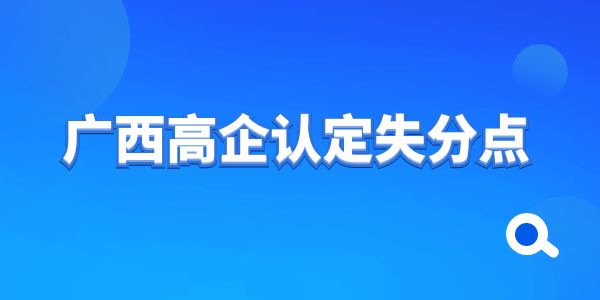 广西高企认定失分点